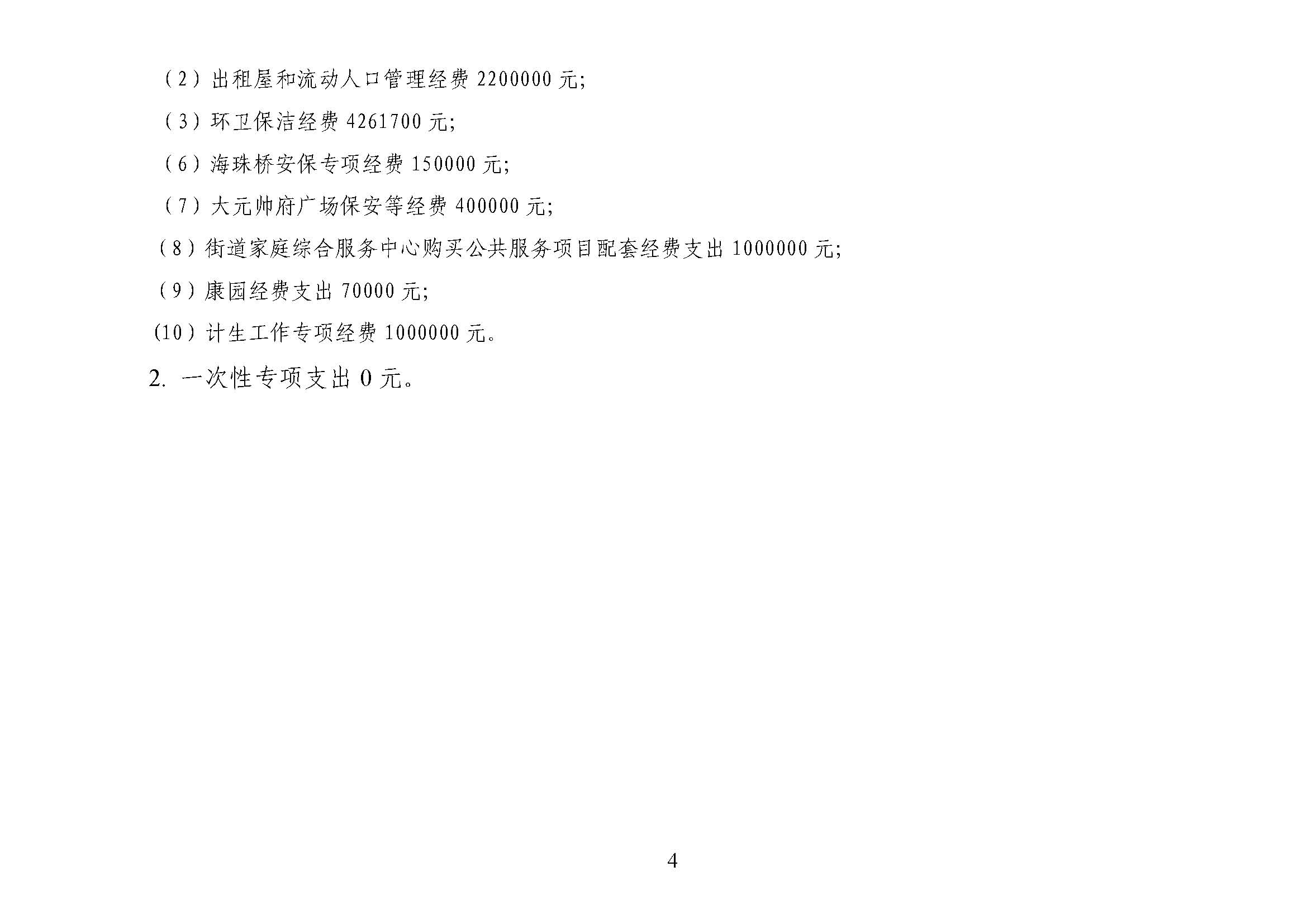 （2）出租屋和流动人口管理经费 2200000 元;

（3）环卫保洁经费 4261700 元;

（6）海珠桥安保专项经费 150000 元;

（7）大元帅府广场保安等经费 400000 元;

（8）街道家庭综合服务中心购买公共服务项目配套经费支出 1000000 元;

（9）康园经费支出 70000 元;

(10）计生工作专项经费 1000000 元。

2. 一次性专项支出 0 元。

4